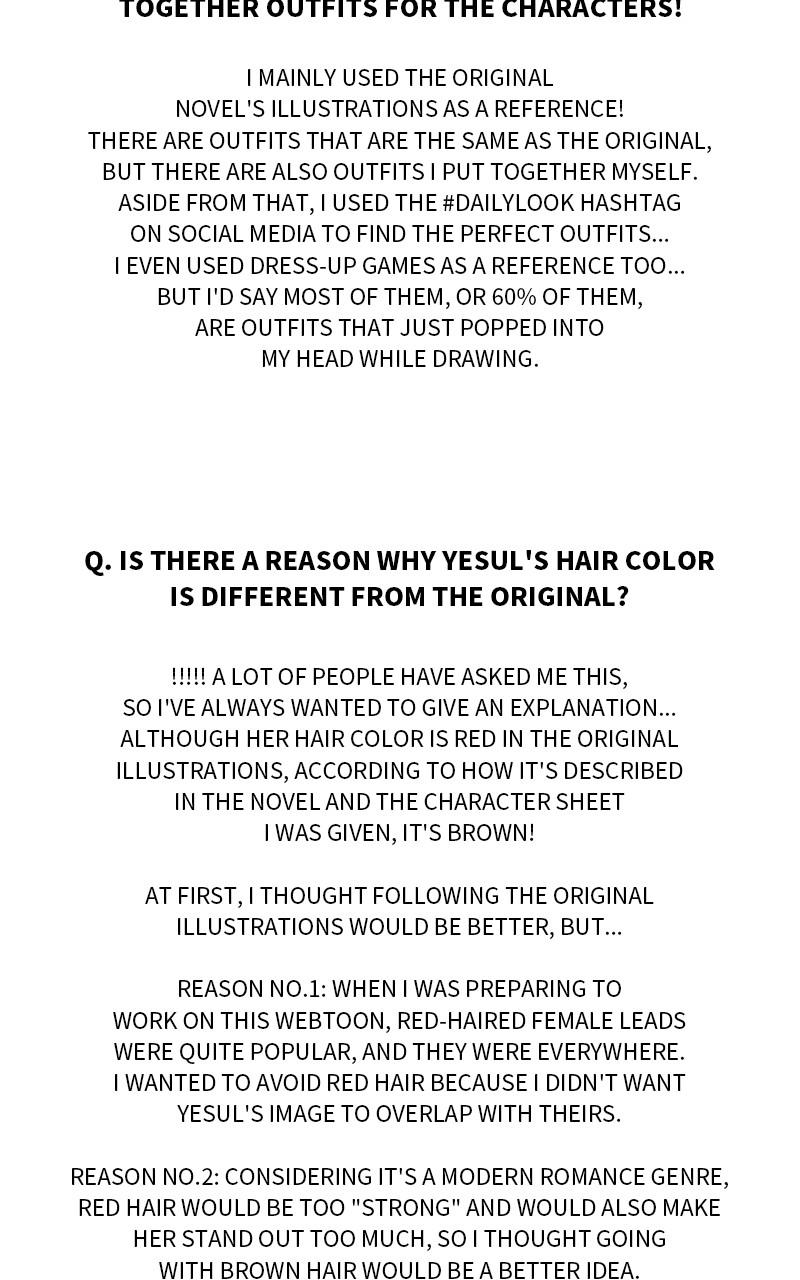 TOGETHER OUTFITS FOR THE CHARACTERS!

I MAINLY USED THE ORIGINAL NOVEL'S ILLUSTRATIONS AS A REFERENCE! THERE ARE OUTFITS THAT ARE THE SAME AS THE ORIGINAL, BUT THERE ARE ALSO OUTFITS I PUT TOGETHER MYSELF. ASIDE FROM THAT, I USED THE #DAILYLOOK HASHTAG ON SOCIAL MEDIA TO FIND THE PERFECT OUTFITS... I EVEN USED DRESS-UP GAMES AS A REFERENCE TOO... BUT I'D SAY MOST OF THEM, OR 60% OF THEM, ARE OUTFITS THAT JUST POPPED INTO MY HEAD WHILE DRAWING.

Q. IS THERE A REASON WHY YESUL'S HAIR COLOR IS DIFFERENT FROM THE ORIGINAL?

!!!!! A LOT OF PEOPLE HAVE ASKED ME THIS, SO I'VE ALWAYS WANTED TO GIVE AN EXPLANATION... ALTHOUGH HER HAIR COLOR IS RED IN THE ORIGINAL ILLUSTRATIONS, ACCORDING TO HOW IT'S DESCRIBED IN THE NOVEL AND THE CHARACTER SHEET I WAS GIVEN, IT'S BROWN!

AT FIRST, I THOUGHT FOLLOWING THE ORIGINAL ILLUSTRATIONS WOULD BE BETTER, BUT...

REASON NO.1: WHEN I WAS PREPARING TO WORK ON THIS WEBTOON, RED-HAIRED FEMALE LEADS WERE QUITE POPULAR, AND THEY WERE EVERYWHERE. I WANTED TO AVOID RED HAIR BECAUSE I DIDN'T WANT YESUL'S IMAGE TO OVERLAP WITH THEIRS.

REASON NO.2: CONSIDERING IT'S A MODERN ROMANCE GENRE, RED HAIR WOULD BE TOO "STRONG" AND WOULD ALSO MAKE HER STAND OUT TOO MUCH, SO I THOUGHT GOING WITH BROWN HAIR WOULD BE A BETTER IDEA.